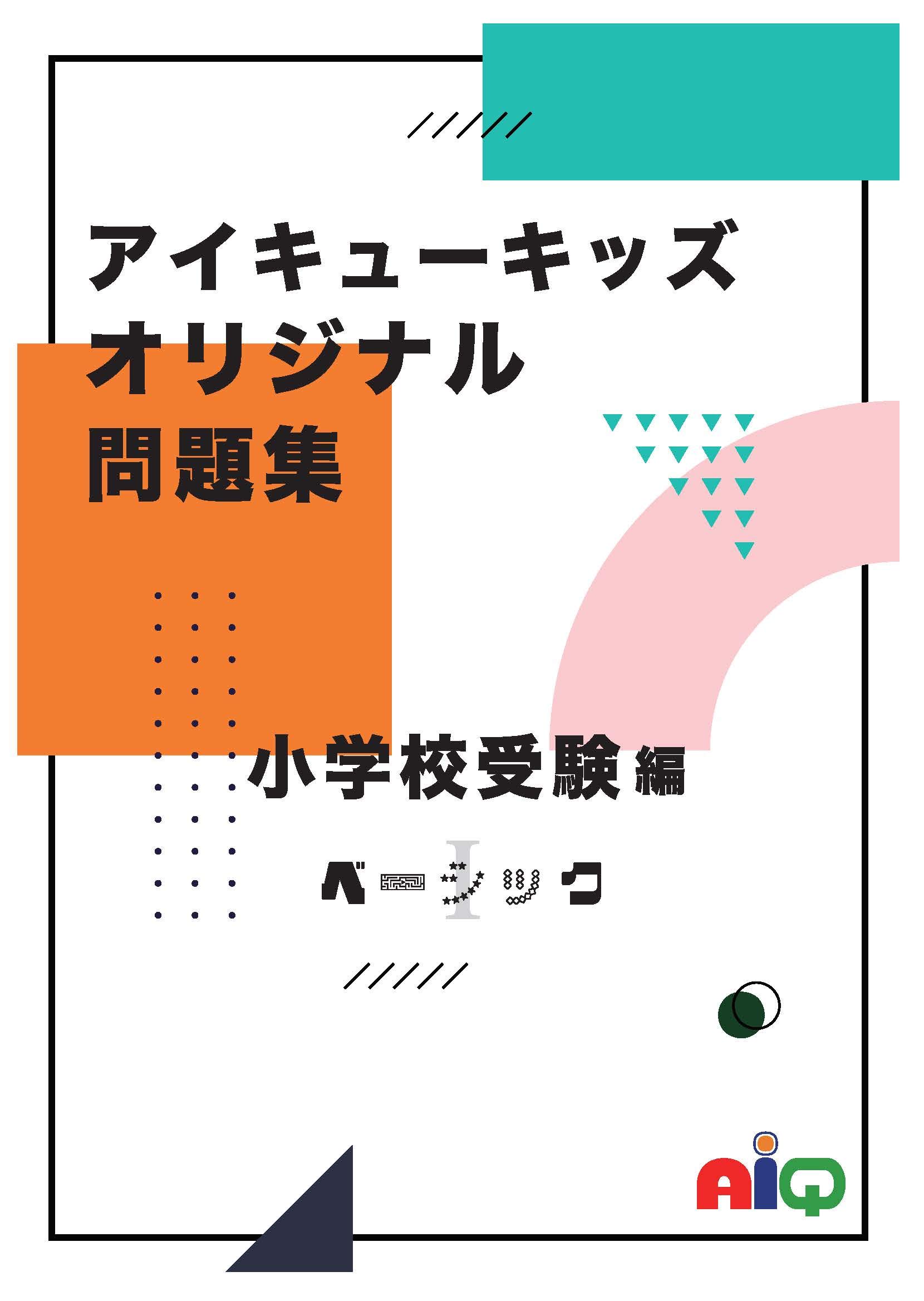 アイキューキッズ
オリジナル
問題集

小学校受験編

ベーシック

I

AiQ